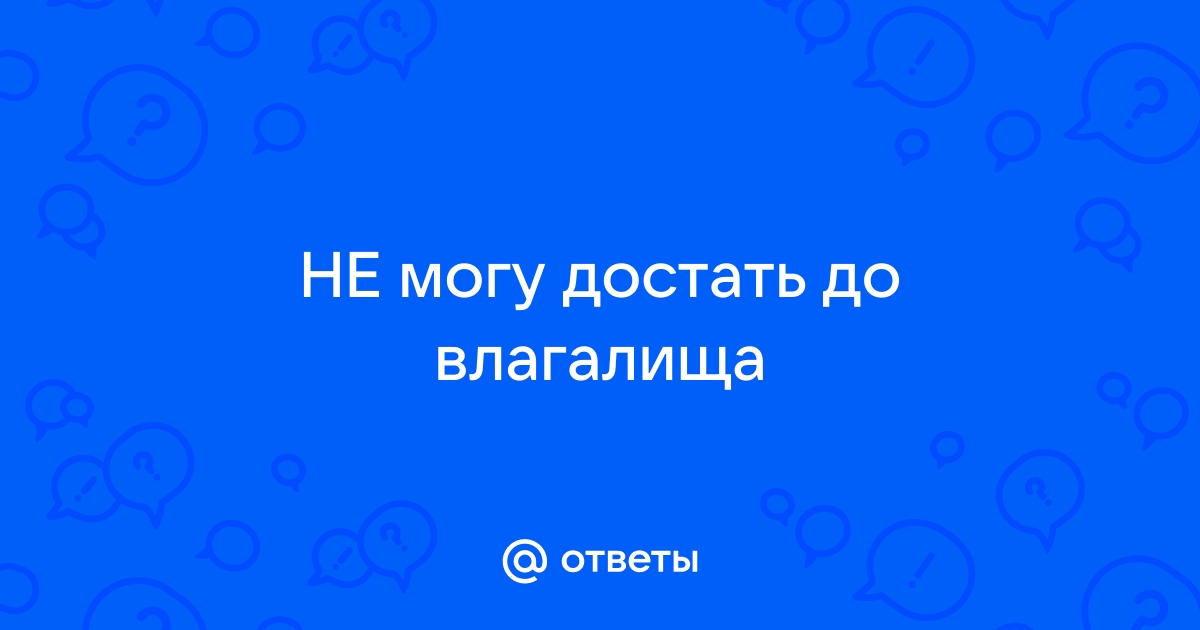 НЕ могу достать до влагалища

@ ответы